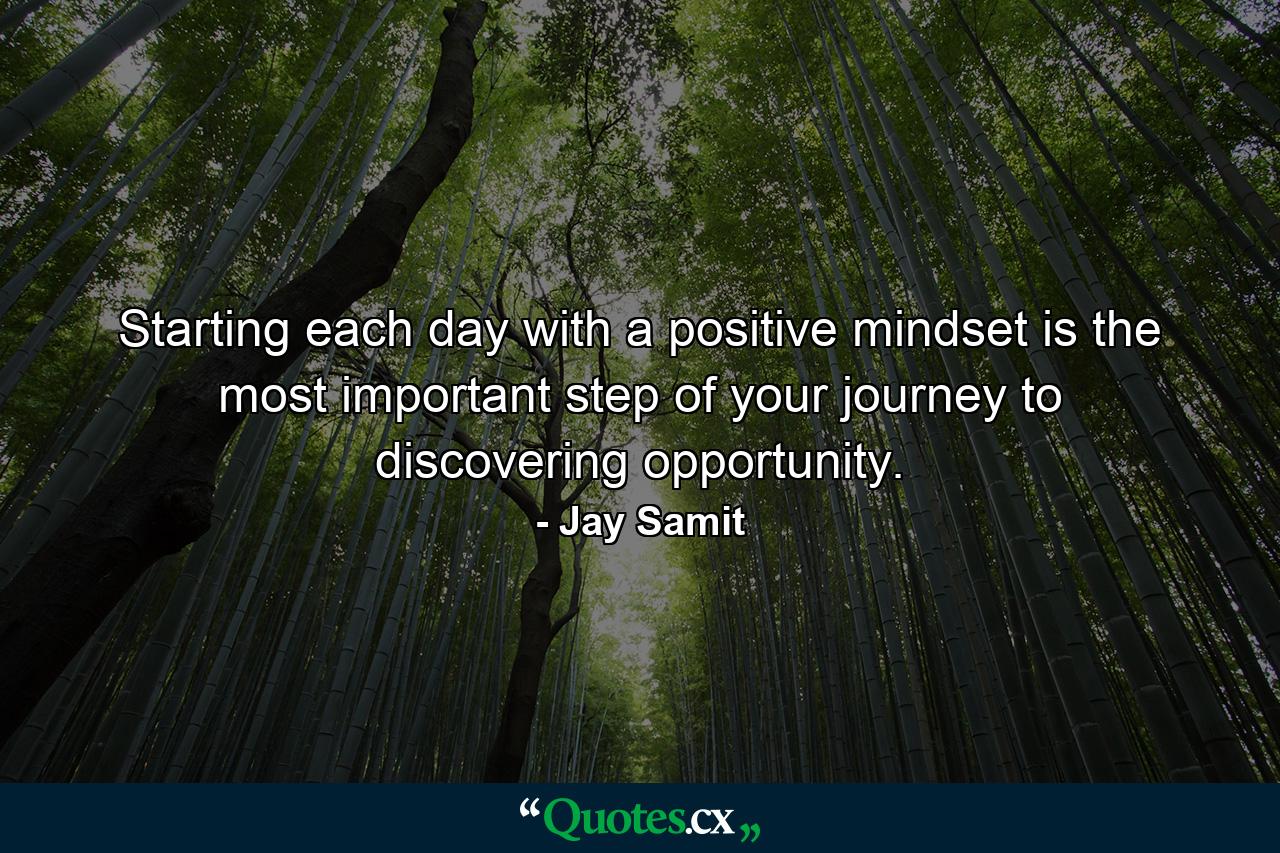 Starting each day with a positive mindset is the most important step of your journey to discovering opportunity.

- Jay Samit

“Quotes.cx„